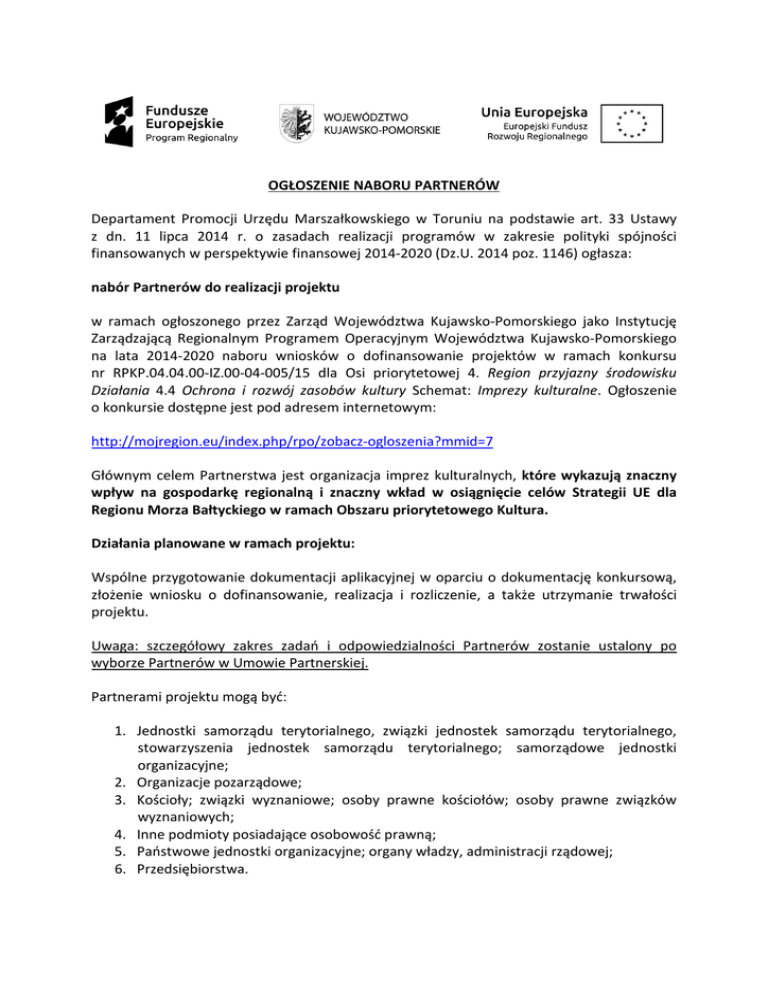 Fundusze Europejskie
Program Regionalny

WOJEWÓDZTWO KUJAWSKO-POMORSKIE

Unia Europejska
Europejski Fundusz Rozwoju Regionalnego

OGŁOSZENIE NABORU PARTNERÓW

Departament Promocji Urzędu Marszałkowskiego w Toruniu na podstawie art. 33 Ustawy z dn. 11 lipca 2014 r. o zasadach realizacji programów w zakresie polityki spójności finansowanych w perspektywie finansowej 2014-2020 (Dz.U. 2014 poz. 1146) ogłasza:

nabór Partnerów do realizacji projektu

w ramach ogłoszonego przez Zarząd Województwa Kujawsko-Pomorskiego jako Instytucję Zarządzającą Regionalnym Programem Operacyjnym Województwa Kujawsko-Pomorskiego na lata 2014-2020 naboru wniosków o dofinansowanie projektów w ramach konkursu nr RPKP.04.04.00-IZ.00-04-005/15 dla Osi priorytetowej 4. Region przyjazny środowisku Działania 4.4 Ochrona i rozwój zasobów kultury Schemat: Imprezy kulturalne. Ogłoszenie o konkursie dostępne jest pod adresem internetowym:

http://mojregion.eu/index.php/rpo/zobacz-ogloszenia?mmid=7

Głównym celem Partnerstwa jest organizacja imprez kulturalnych, które wykazują znaczny wpływ na gospodarkę regionalną i znaczny wkład w osiągnięcie celów Strategii UE dla Regionu Morza Bałtyckiego w ramach Obszaru priorytetowego Kultura.

Działania planowane w ramach projektu:

Wspólne przygotowanie dokumentacji aplikacyjnej w oparciu o dokumentację konkursową, złożenie wniosku o dofinansowanie, realizacja i rozliczenie, a także utrzymanie trwałości projektu.

Uwaga: szczegółowy zakres zadań i odpowiedzialności Partnerów zostanie ustalony po wyborze Partnerów w Umowie Partnerskiej.

Partnerami projektu mogą być:

1. Jednostki samorządu terytorialnego, związki jednostek samorządu terytorialnego, stowarzyszenia jednostek samorządu terytorialnego; samorządowe jednostki organizacyjne;
2. Organizacje pozarządowe;
3. Kościoły; związki wyznaniowe; osoby prawne kościołów; osoby prawne związków wyznaniowych;
4. Inne podmioty posiadające osobowość prawną;
5. Państwowe jednostki organizacyjne; organy władzy, administracji rządowej;
6. Przedsiębiorstwa.